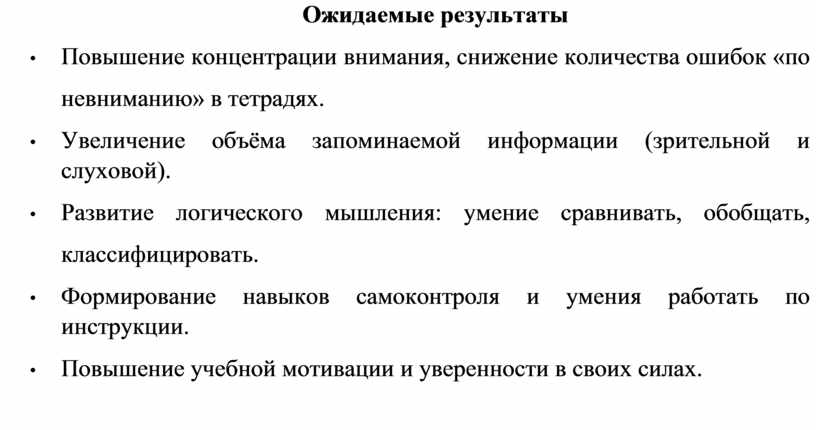 Ожидаемые результаты

• Повышение концентрации внимания, снижение количества ошибок «по невниманию» в тетрадях.

• Увеличение объёма запоминаемой информации (зрительной и слуховой).

• Развитие логического мышления: умение сравнивать, обобщать, классифицировать.

• Формирование навыков самоконтроля и умения работать по инструкции.

• Повышение учебной мотивации и уверенности в своих силах.